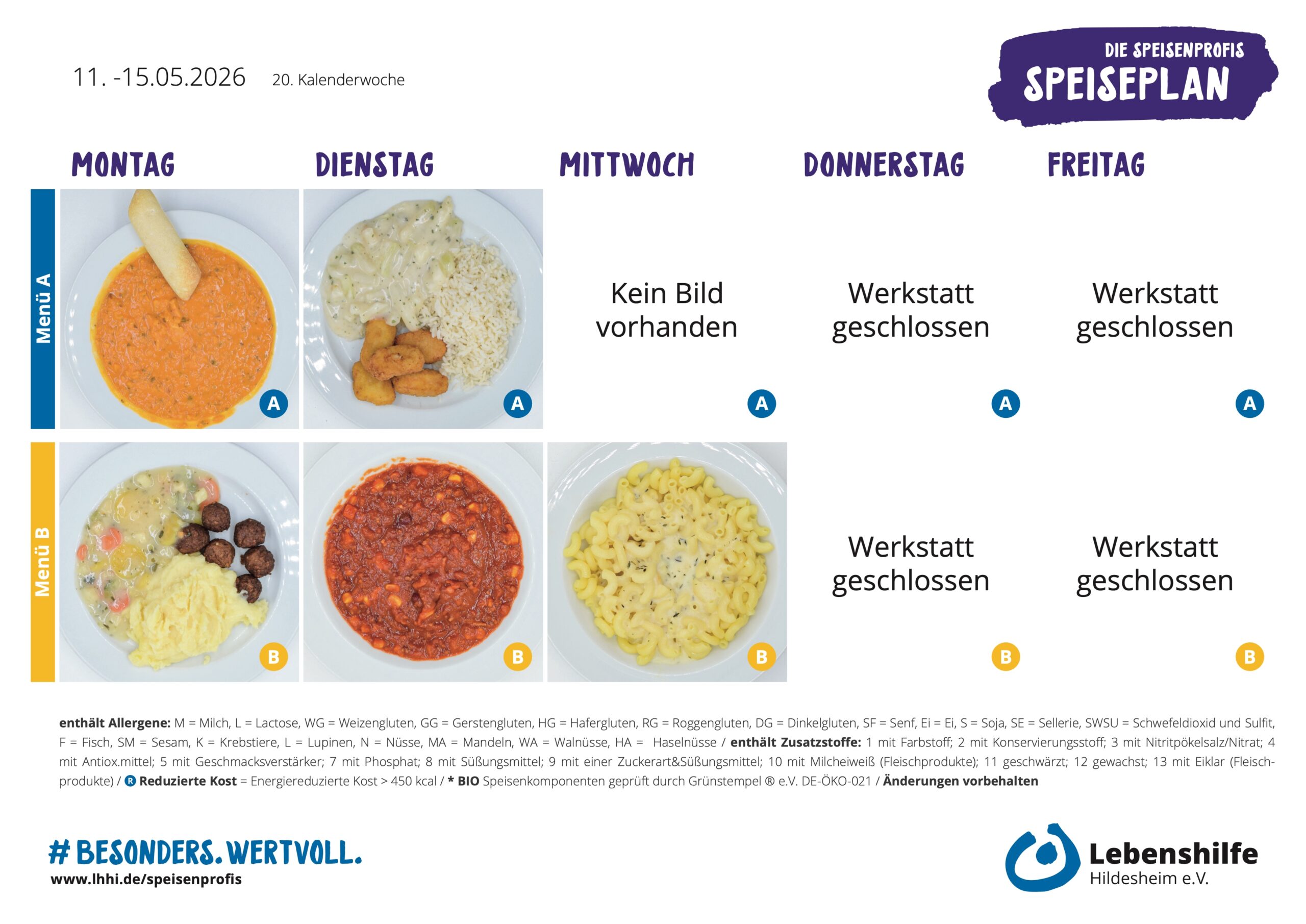 11. -15.05.2026 20. Kalenderwoche

DIE SPEISENPROFIS
SPEISEPLAN

MONTAG

DIENSTAG

MITTWOCH

DONNERSTAG

FREITAG

Menü A

A

A

Kein Bild vorhanden

A

Werkstatt geschlossen

A

Werkstatt geschlossen

A

Menü B

B

B

B

Werkstatt geschlossen

B

Werkstatt geschlossen

B

enthält Allergene: M = Milch, L = Lactose, WG = Weizengluten, GG = Gerstengluten, HG = Hafergluten, RG = Roggengluten, DG = Dinkelgluten, SF = Senf, Ei = Ei, S = Soja, SE = Sellerie, SWSU = Schwefeldioxid und Sulfit, F = Fisch, SM = Sesam, K = Krebstiere, L = Lupinen, N = Nüsse, MA = Mandeln, WA = Walnüsse, HA = Haselnüsse / enthält Zusatzstoffe: 1 mit Farbstoff; 2 mit Konservierungsstoff; 3 mit Nitritpökelsalz/Nitrat; 4 mit Antiox.mittel; 5 mit Geschmacksverstärker; 7 mit Phosphat; 8 mit Süßungsmittel; 9 mit einer Zuckerart&Süßungsmittel; 10 mit Milcheiweiß (Fleischprodukte); 11 geschwärzt; 12 gewachst; 13 mit Eiklar (Fleischprodukte) / R Reduzierte Kost = Energiereduzierte Kost > 450 kcal / * BIO Speisenkomponenten geprüft durch Grünstempel ® e.V. DE-ÖKO-021 / Änderungen vorbehalten

# BESONDERS. WERTVOLL.
www.lhhi.de/speisenprofis

Lebenshilfe
Hildesheim e.V.